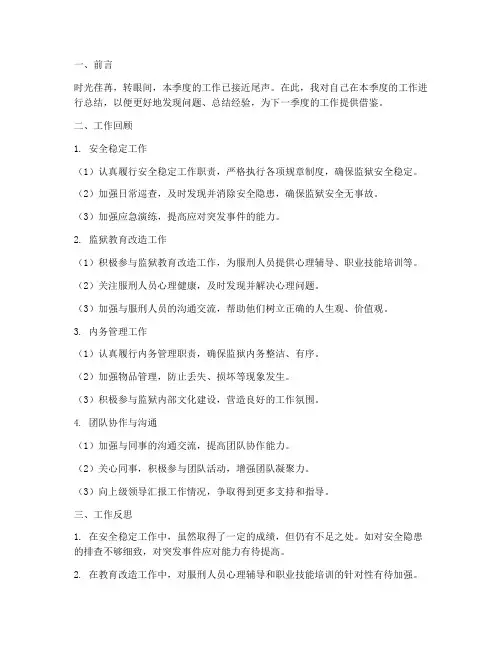 一、前言

时光荏苒，转眼间，本季度的工作已接近尾声。在此，我对自己在本季度的工作进行总结，以便更好地发现问题、总结经验，为下一季度的工作提供借鉴。

二、工作回顾

1. 安全稳定工作

（1）认真履行安全稳定工作职责，严格执行各项规章制度，确保监狱安全稳定。

（2）加强日常巡查，及时发现并消除安全隐患，确保监狱安全无事故。

（3）加强应急演练，提高应对突发事件的能力。

2. 监狱教育改造工作

（1）积极参与监狱教育改造工作，为服刑人员提供心理辅导、职业技能培训等。

（2）关注服刑人员心理健康，及时发现并解决心理问题。

（3）加强与服刑人员的沟通交流，帮助他们树立正确的人生观、价值观。

3. 内务管理工作

（1）认真履行内务管理职责，确保监狱内务整洁、有序。

（2）加强物品管理，防止丢失、损坏等现象发生。

（3）积极参与监狱内部文化建设，营造良好的工作氛围。

4. 团队协作与沟通

（1）加强与同事的沟通交流，提高团队协作能力。

（2）关心同事，积极参与团队活动，增强团队凝聚力。

（3）向上级领导汇报工作情况，争取得到更多支持和指导。

三、工作反思

1. 在安全稳定工作中，虽然取得了一定的成绩，但仍有不足之处。如对安全隐患的排查不够细致，对突发事件应对能力有待提高。

2. 在教育改造工作中，对服刑人员心理辅导和职业技能培训的针对性有待加强。